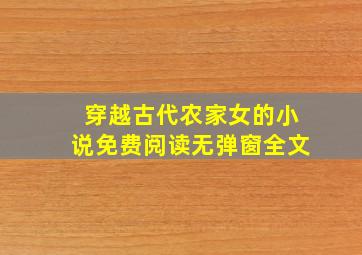 穿越古代农家女的小说免费阅读无弹窗全文